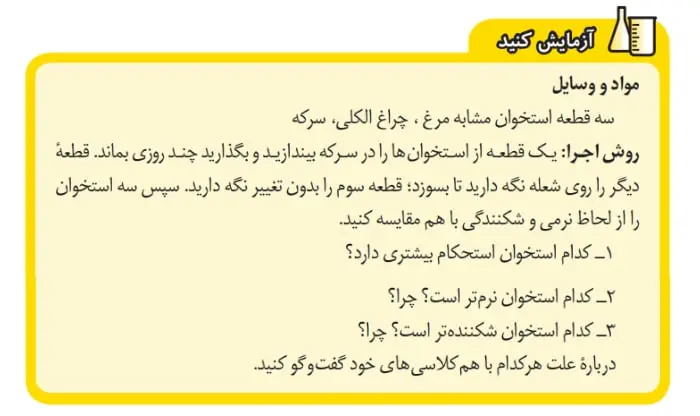 آزمایش کنید

مواد و وسایل
سه قطعه استخوان مشابه مرغ ، چراغ الکلی، سرکه
روش اجرا: یک قطعه از استخوان‌ها را در سرکه بیندازید و بگذارید چند روزی بماند. قطعهٔ دیگر را روی شعله نگه دارید تا بسوزد؛ قطعه سوم را بدون تغییر نگه دارید. سپس سه استخوان را از لحاظ نرمی و شکنندگی با هم مقایسه کنید.
۱ـ کدام استخوان استحکام بیشتری دارد؟
۲ـ کدام استخوان نرم‌تر است؟ چرا؟
۳ـ کدام استخوان شکننده‌تر است؟ چرا؟
دربارهٔ علت هرکدام با هم کلاسی های خود گفت‌وگو کنید.